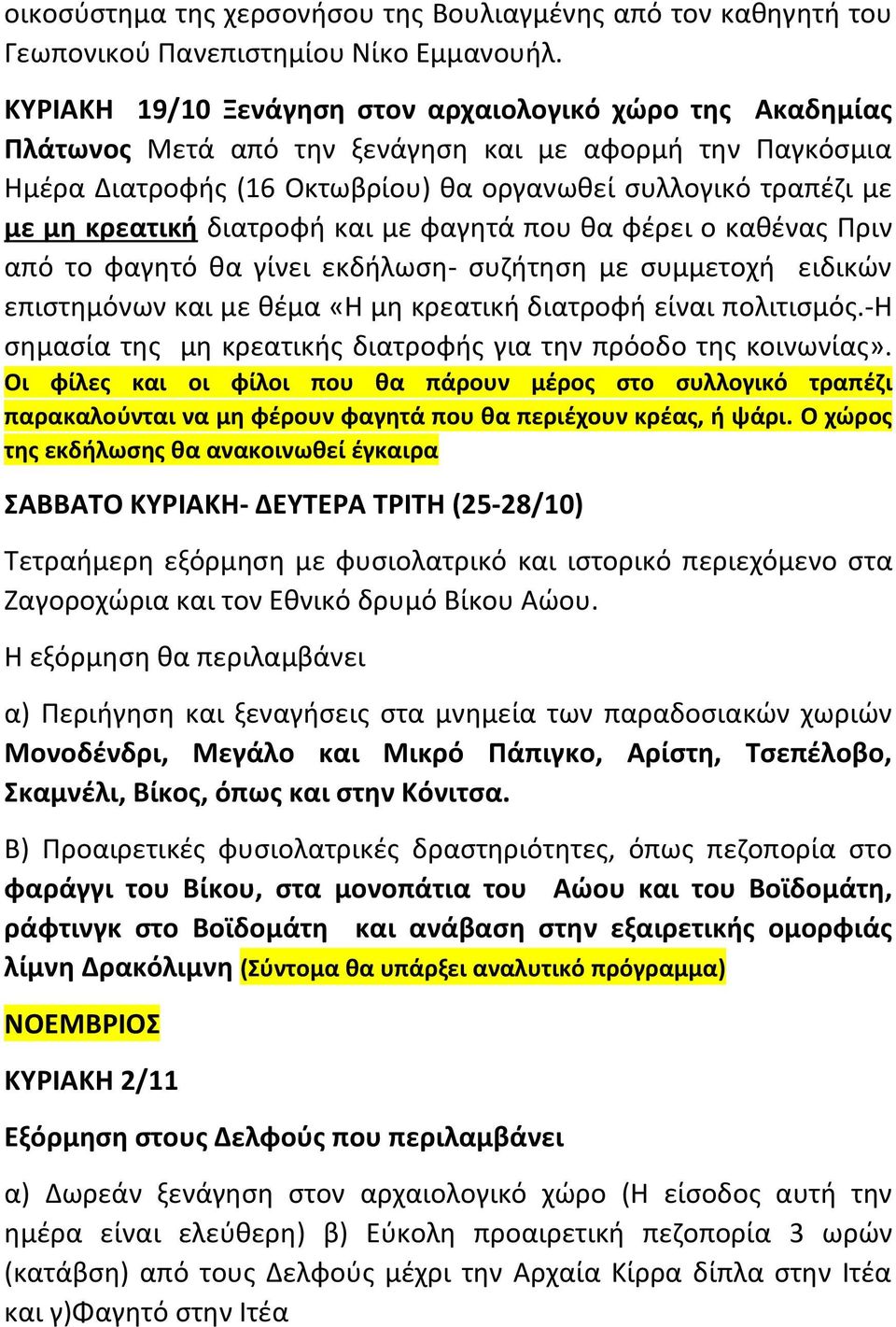 οικοσύστημα της χερσονήσου της Βουλιαγμένης από τον καθηγητή του Γεωπονικού Πανεπιστημίου Νίκο Εμμανουήλ.

ΚΥΡΙΑΚΗ 19/10 Ξενάγηση στον αρχαιολογικό χώρο της Ακαδημίας Πλάτωνος Μετά από την ξενάγηση και με αφορμή την Παγκόσμια Ημέρα Διατροφής (16 Οκτωβρίου) θα οργανωθεί συλλογικό τραπέζι με με μη κρεατική διατροφή και με φαγητά που θα φέρει ο καθένας Πριν από το φαγητό θα γίνει εκδήλωση- συζήτηση με συμμετοχή ειδικών επιστημόνων και με θέμα «Η μη κρεατική διατροφή είναι πολιτισμός.-Η σημασία της μη κρεατικής διατροφής για την πρόοδο της κοινωνίας». Οι φίλες και οι φίλοι που θα πάρουν μέρος στο συλλογικό τραπέζι παρακαλούνται να μη φέρουν φαγητά που θα περιέχουν κρέας, ή ψάρι. Ο χώρος της εκδήλωσης θα ανακοινωθεί έγκαιρα

ΣΑΒΒΑΤΟ ΚΥΡΙΑΚΗ- ΔΕΥΤΕΡΑ ΤΡΙΤΗ (25-28/10)

Τετραήμερη εξόρμηση με φυσιολατρικό και ιστορικό περιεχόμενο στα Ζαγοροχώρια και τον Εθνικό δρυμό Βίκου Αώου.

Η εξόρμηση θα περιλαμβάνει

α) Περιήγηση και ξεναγήσεις στα μνημεία των παραδοσιακών χωριών Μονοδένδρι, Μεγάλο και Μικρό Πάπιγκο, Αρίστη, Τσεπέλοβο, Σκαμνέλι, Βίκος, όπως και στην Κόνιτσα.

Β) Προαιρετικές φυσιολατρικές δραστηριότητες, όπως πεζοπορία στο φαράγγι του Βίκου, στα μονοπάτια του Αώου και του Βοϊδομάτη, ράφτινγκ στο Βοϊδομάτη και ανάβαση στην εξαιρετικής ομορφιάς λίμνη Δρακόλιμνη (Σύντομα θα υπάρξει αναλυτικό πρόγραμμα)

ΝΟΕΜΒΡΙΟΣ

ΚΥΡΙΑΚΗ 2/11

Εξόρμηση στους Δελφούς που περιλαμβάνει

α) Δωρεάν ξενάγηση στον αρχαιολογικό χώρο (Η είσοδος αυτή την ημέρα είναι ελεύθερη) β) Εύκολη προαιρετική πεζοπορία 3 ωρών (κατάβση) από τους Δελφούς μέχρι την Αρχαία Κίρρα δίπλα στην Ιτέα και γ)Φαγητό στην Ιτέα